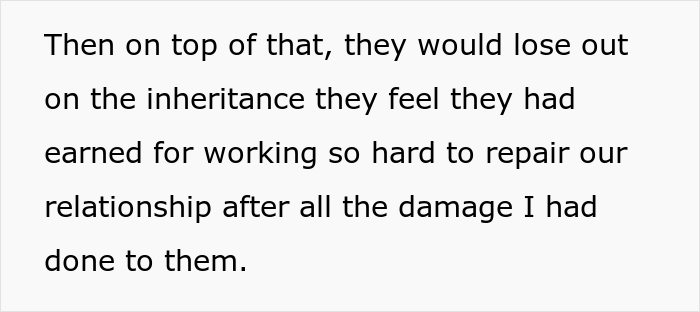 Then on top of that, they would lose out on the inheritance they feel they had earned for working so hard to repair our relationship after all the damage I had done to them.